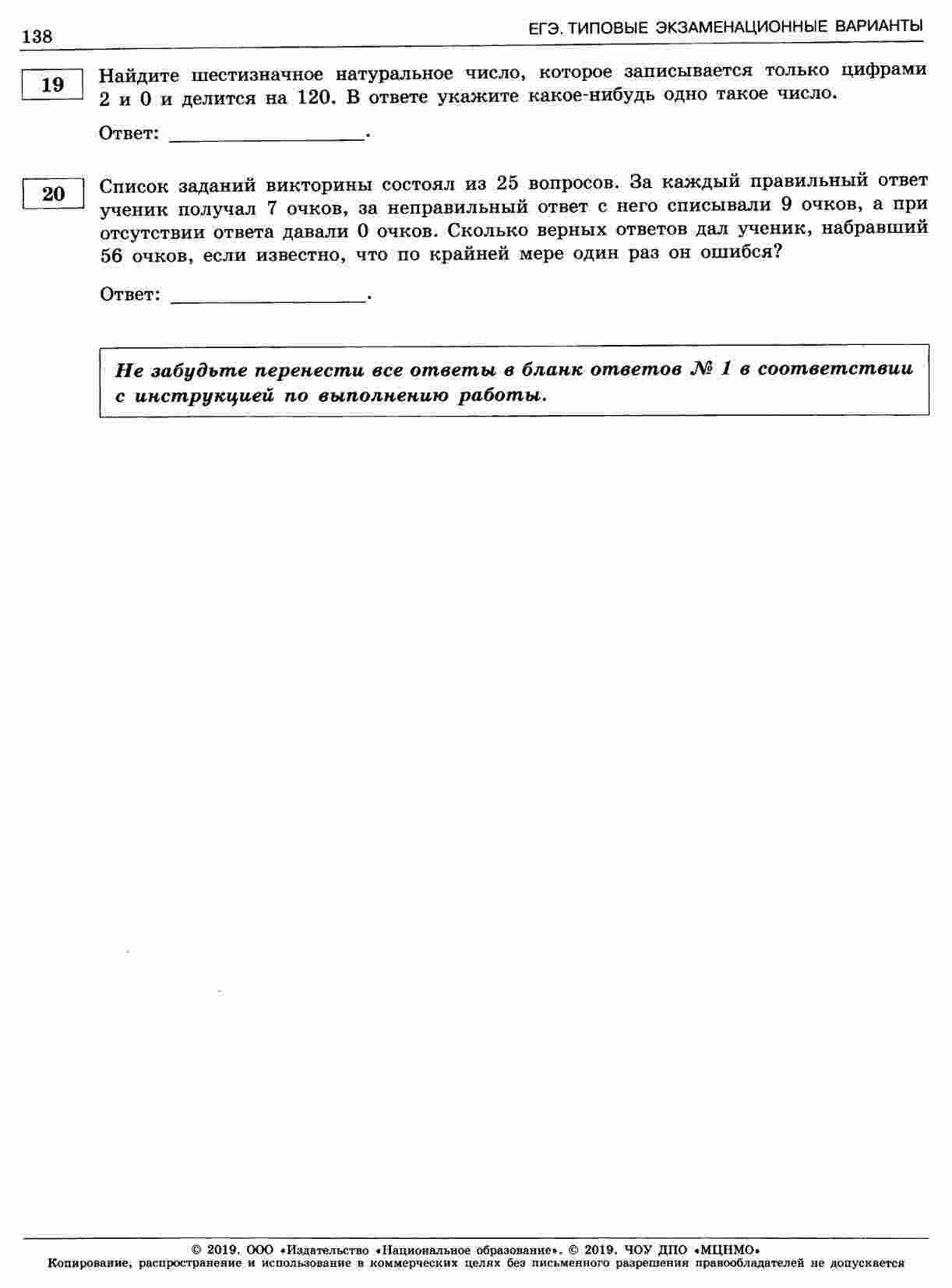 138

ЕГЭ. ТИПОВЫЕ ЭКЗАМЕНАЦИОННЫЕ ВАРИАНТЫ

19

Найдите шестизначное натуральное число, которое записывается только цифрами 2 и 0 и делится на 120. В ответе укажите какое-нибудь одно такое число.

Ответ: ____.

20

Список заданий викторины состоял из 25 вопросов. За каждый правильный ответ ученик получал 7 очков, за неправильный ответ с него списывали 9 очков, а при отсутствии ответа давали 0 очков. Сколько верных ответов дал ученик, набравший 56 очков, если известно, что по крайней мере один раз он ошибся?

Ответ: ____.

Не забудьте перенести все ответы в бланк ответов № 1 в соответствии с инструкцией по выполнению работы.

© 2019. ООО «Издательство «Национальное образование». © 2019. ЧОУ ДПО «МЦНМО»
Копирование, распространение и использование в коммерческих целях без письменного разрешения правообладателей не допускается